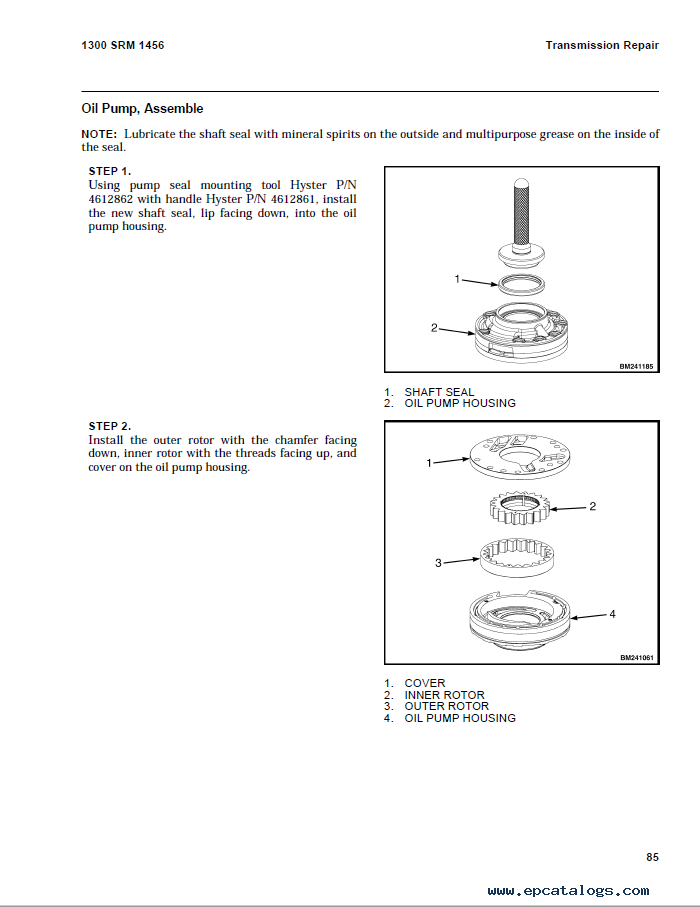 1300 SRM 1456

Transmission Repair

Oil Pump, Assemble

NOTE: Lubricate the shaft seal with mineral spirits on the outside and multipurpose grease on the inside of the seal.

STEP 1.
Using pump seal mounting tool Hyster P/N 4612862 with handle Hyster P/N 4612861, install the new shaft seal, lip facing down, into the oil pump housing.

1
2
BM241185

1. SHAFT SEAL
2. OIL PUMP HOUSING

STEP 2.
Install the outer rotor with the chamfer facing down, inner rotor with the threads facing up, and cover on the oil pump housing.

1
2
3
4
BM241061

1. COVER
2. INNER ROTOR
3. OUTER ROTOR
4. OIL PUMP HOUSING

85

www.epcatalogs.com